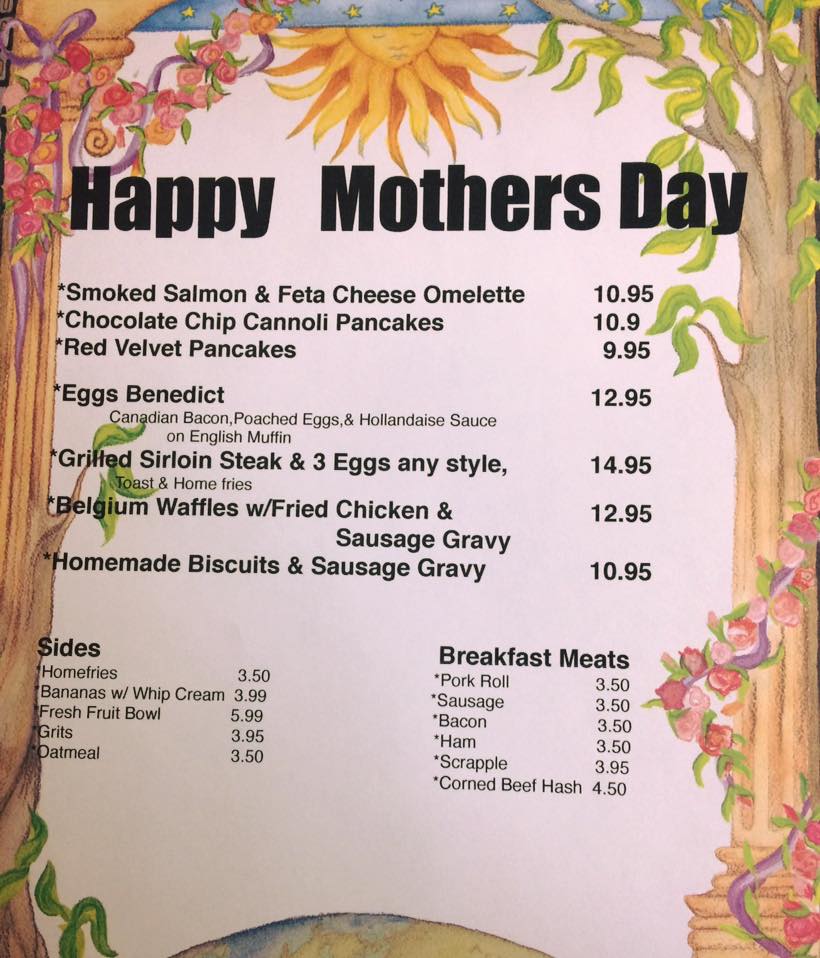 Happy Mothers Day

*Smoked Salmon & Feta Cheese Omelette 10.95
*Chocolate Chip Cannoli Pancakes 10.9
*Red Velvet Pancakes 9.95

*Eggs Benedict 12.95
Canadian Bacon,Poached Eggs,& Hollandaise Sauce on English Muffin
*Grilled Sirloin Steak & 3 Eggs any style, 14.95
Toast & Home fries
*Belgium Waffles w/Fried Chicken & Sausage Gravy 12.95
*Homemade Biscuits & Sausage Gravy 10.95

Sides
*Homefries 3.50
*Bananas w/ Whip Cream 3.99
*Fresh Fruit Bowl 5.99
*Grits 3.95
*Oatmeal 3.50

Breakfast Meats
*Pork Roll 3.50
*Sausage 3.50
*Bacon 3.50
*Ham 3.50
*Scrapple 3.95
*Corned Beef Hash 4.50